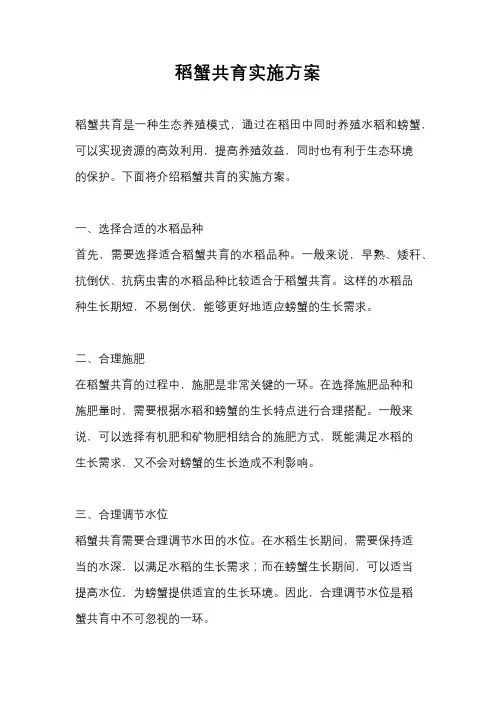 稻蟹共育实施方案

稻蟹共育是一种生态养殖模式，通过在稻田中同时养殖水稻和螃蟹，可以实现资源的高效利用，提高养殖效益，同时也有利于生态环境的保护。下面将介绍稻蟹共育的实施方案。

一、选择合适的水稻品种
首先，需要选择适合稻蟹共育的水稻品种。一般来说，早熟、矮秆、抗倒伏、抗病虫害的水稻品种比较适合于稻蟹共育。这样的水稻品种生长期短，不易倒伏，能够更好地适应螃蟹的生长需求。

二、合理施肥
在稻蟹共育的过程中，施肥是非常关键的一环。在选择施肥品种和施肥量时，需要根据水稻和螃蟹的生长特点进行合理搭配。一般来说，可以选择有机肥和矿物肥相结合的施肥方式，既能满足水稻的生长需求，又不会对螃蟹的生长造成不利影响。

三、合理调节水位
稻蟹共育需要合理调节水田的水位。在水稻生长期间，需要保持适当的水深，以满足水稻的生长需求；而在螃蟹生长期间，可以适当提高水位，为螃蟹提供适宜的生长环境。因此，合理调节水位是稻蟹共育中不可忽视的一环。